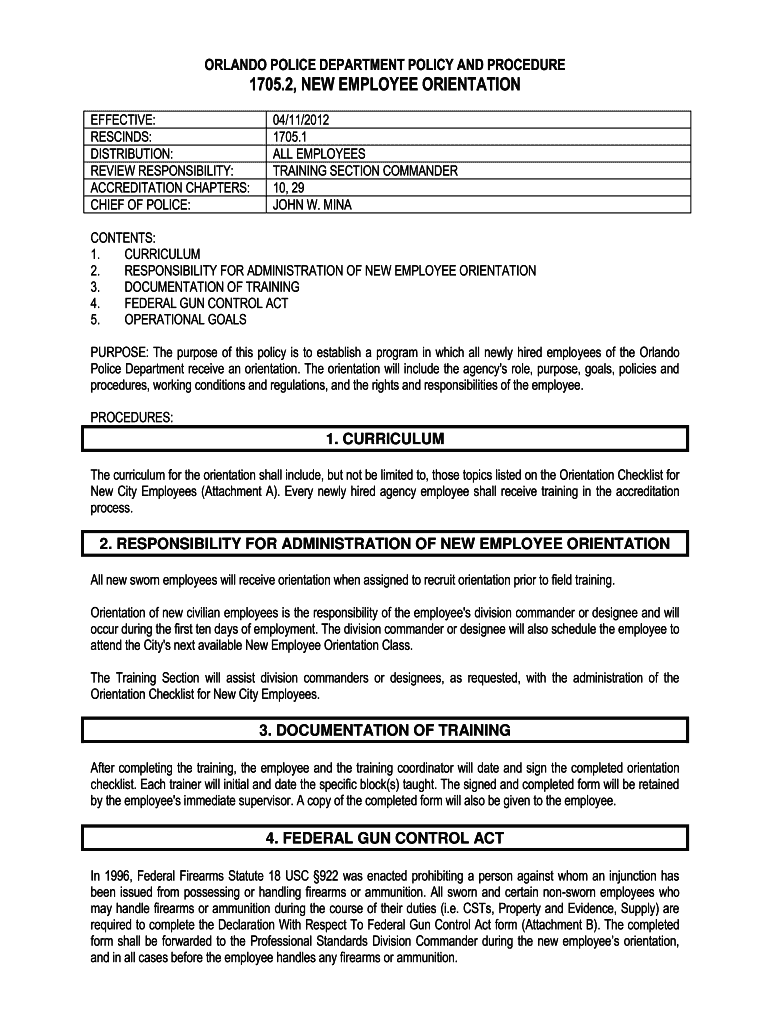 ORLANDO POLICE DEPARTMENT POLICY AND PROCEDURE
1705.2, NEW EMPLOYEE ORIENTATION

| EFFECTIVE: | 04/11/2012 |
|---|---|
| RESCINDS: | 1705.1 |
| DISTRIBUTION: | ALL EMPLOYEES |
| REVIEW RESPONSIBILITY: | TRAINING SECTION COMMANDER |
| ACCREDITATION CHAPTERS: | 10, 29 |
| CHIEF OF POLICE: | JOHN W. MINA |

CONTENTS:
1. CURRICULUM
2. RESPONSIBILITY FOR ADMINISTRATION OF NEW EMPLOYEE ORIENTATION
3. DOCUMENTATION OF TRAINING
4. FEDERAL GUN CONTROL ACT
5. OPERATIONAL GOALS

PURPOSE: The purpose of this policy is to establish a program in which all newly hired employees of the Orlando Police Department receive an orientation. The orientation will include the agency's role, purpose, goals, policies and procedures, working conditions and regulations, and the rights and responsibilities of the employee.

PROCEDURES:

1. CURRICULUM

The curriculum for the orientation shall include, but not be limited to, those topics listed on the Orientation Checklist for New City Employees (Attachment A). Every newly hired agency employee shall receive training in the accreditation process.

2. RESPONSIBILITY FOR ADMINISTRATION OF NEW EMPLOYEE ORIENTATION

All new sworn employees will receive orientation when assigned to recruit orientation prior to field training.

Orientation of new civilian employees is the responsibility of the employee's division commander or designee and will occur during the first ten days of employment. The division commander or designee will also schedule the employee to attend the City's next available New Employee Orientation Class.

The Training Section will assist division commanders or designees, as requested, with the administration of the Orientation Checklist for New City Employees.

3. DOCUMENTATION OF TRAINING

After completing the training, the employee and the training coordinator will date and sign the completed orientation checklist. Each trainer will initial and date the specific block(s) taught. The signed and completed form will be retained by the employee's immediate supervisor. A copy of the completed form will also be given to the employee.

4. FEDERAL GUN CONTROL ACT

In 1996, Federal Firearms Statute 18 USC §922 was enacted prohibiting a person against whom an injunction has been issued from possessing or handling firearms or ammunition. All sworn and certain non-sworn employees who may handle firearms or ammunition during the course of their duties (i.e. CSTs, Property and Evidence, Supply) are required to complete the Declaration With Respect To Federal Gun Control Act form (Attachment B). The completed form shall be forwarded to the Professional Standards Division Commander during the new employee's orientation, and in all cases before the employee handles any firearms or ammunition.